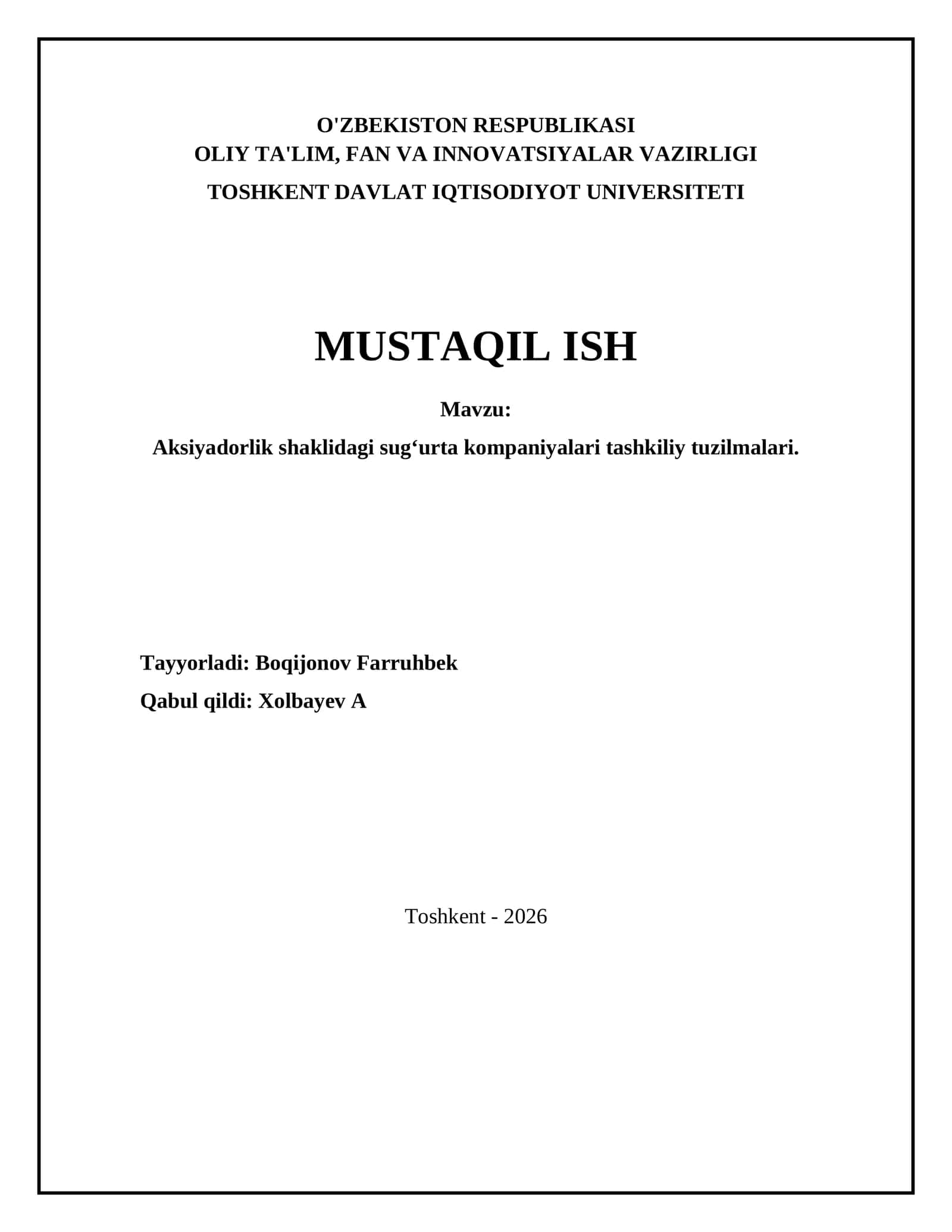 O'ZBEKISTON RESPUBLIKASI
OLIY TA'LIM, FAN VA INNOVATSIYALAR VAZIRLIGI
TOSHKENT DAVLAT IQTISODIYOT UNIVERSITETI

MUSTAQIL ISH

Mavzu:
Aksiyadorlik shaklidagi sug‘urta kompaniyalari tashkiliy tuzilmalari.

Tayyorladi: Boqijonov Farruhbek
Qabul qildi: Xolbayev A

Toshkent - 2026